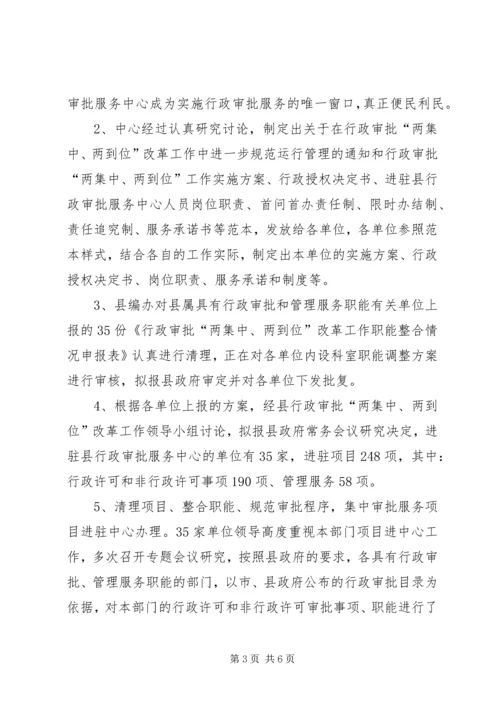 审批服务中心成为实施行政审批服务的唯一窗口，真正便民利民。

2、中心经过认真研究讨论，制定出关于在行政审批“两集中、两到位”改革工作中进一步规范运行管理的通知和行政审批“两集中、两到位”工作实施方案、行政授权决定书、进驻县行政审批服务中心人员岗位职责、首问首办责任制、限时办结制、责任追究制、服务承诺书等范本，发放给各单位，各单位参照范本样式，结合各自的工作实际，制定出本单位的实施方案、行政授权决定书、岗位职责、服务承诺和制度等。

3、县编办对县属具有行政审批和管理服务职能有关单位上报的35份《行政审批“两集中、两到位”改革工作职能整合情况申报表》认真进行清理，正在对各单位内设科室职能调整方案进行审核，拟报县政府审定并对各单位下发批复。

4、根据各单位上报的方案，经县行政审批“两集中、两到位”改革工作领导小组讨论，拟报县政府常务会议研究决定，进驻县行政审批服务中心的单位有35家，进驻项目248项，其中：行政许可和非行政许可事项190项、管理服务58项。

5、清理项目、整合职能、规范审批程序，集中审批服务项目进驻中心办理。35家单位领导高度重视本部门项目进中心工作，多次召开专题会议研究，按照县政府的要求，各具有行政审批、管理服务职能的部门，以市、县政府公布的行政审批目录为依据，对本部门的行政许可和非行政许可审批事项、职能进行了

第3页 共6页